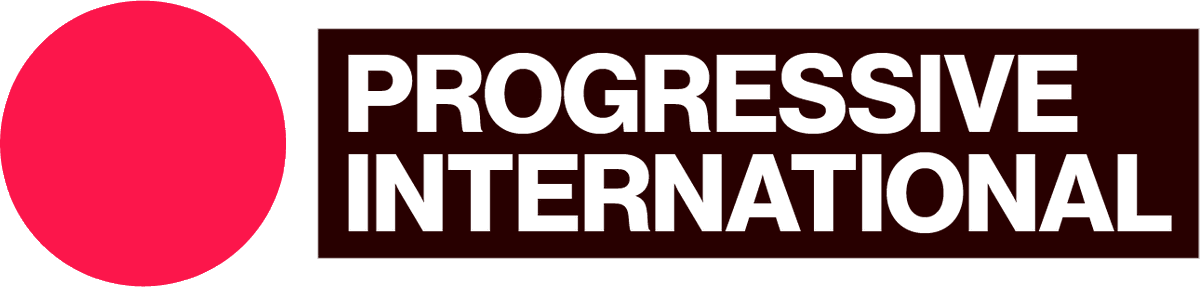 PROGRESSIVE
INTERNATIONAL